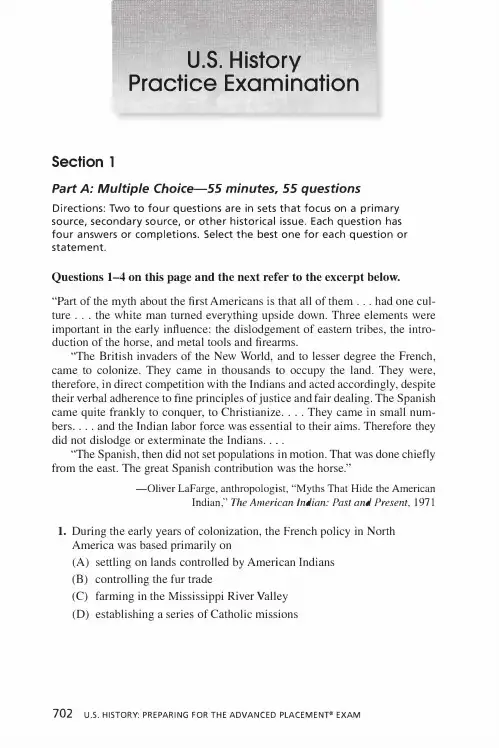 U.S. History
Practice Examination

Section 1

Part A: Multiple Choice—55 minutes, 55 questions

Directions: Two to four questions are in sets that focus on a primary source, secondary source, or other historical issue. Each question has four answers or completions. Select the best one for each question or statement.

Questions 1–4 on this page and the next refer to the excerpt below.

"Part of the myth about the first Americans is that all of them . . . had one culture . . . the white man turned everything upside down. Three elements were important in the early influence: the dislodgement of eastern tribes, the introduction of the horse, and metal tools and firearms.

"The British invaders of the New World, and to lesser degree the French, came to colonize. They came in thousands to occupy the land. They were, therefore, in direct competition with the Indians and acted accordingly, despite their verbal adherence to fine principles of justice and fair dealing. The Spanish came quite frankly to conquer, to Christianize. . . . They came in small numbers. . . . and the Indian labor force was essential to their aims. Therefore they did not dislodge or exterminate the Indians. . . .

"The Spanish, then did not set populations in motion. That was done chiefly from the east. The great Spanish contribution was the horse."

—Oliver LaFarge, anthropologist, "Myths That Hide the American Indian," The American Indian: Past and Present, 1971

1. During the early years of colonization, the French policy in North America was based primarily on
(A) settling on lands controlled by American Indians
(B) controlling the fur trade
(C) farming in the Mississippi River Valley
(D) establishing a series of Catholic missions

702 U.S. HISTORY: PREPARING FOR THE ADVANCED PLACEMENT® EXAM